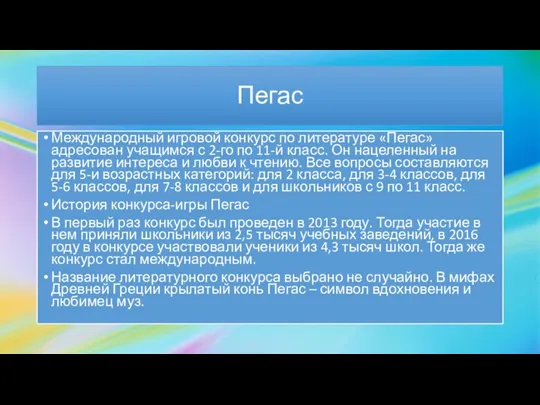 Пегас

• Международный игровой конкурс по литературе «Пегас» адресован учащимся с 2-го по 11-й класс. Он нацеленный на развитие интереса и любви к чтению. Все вопросы составляются для 5-и возрастных категорий: для 2 класса, для 3-4 классов, для 5-6 классов, для 7-8 классов и для школьников с 9 по 11 класс.

• История конкурса-игры Пегас

• В первый раз конкурс был проведен в 2013 году. Тогда участие в нем приняли школьники из 2,5 тысяч учебных заведений, в 2016 году в конкурсе участвовали ученики из 4,3 тысяч школ. Тогда же конкурс стал международным.

• Название литературного конкурса выбрано не случайно. В мифах Древней Греции крылатый конь Пегас – символ вдохновения и любимец муз.